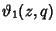 $\vartheta_1(z, q)$